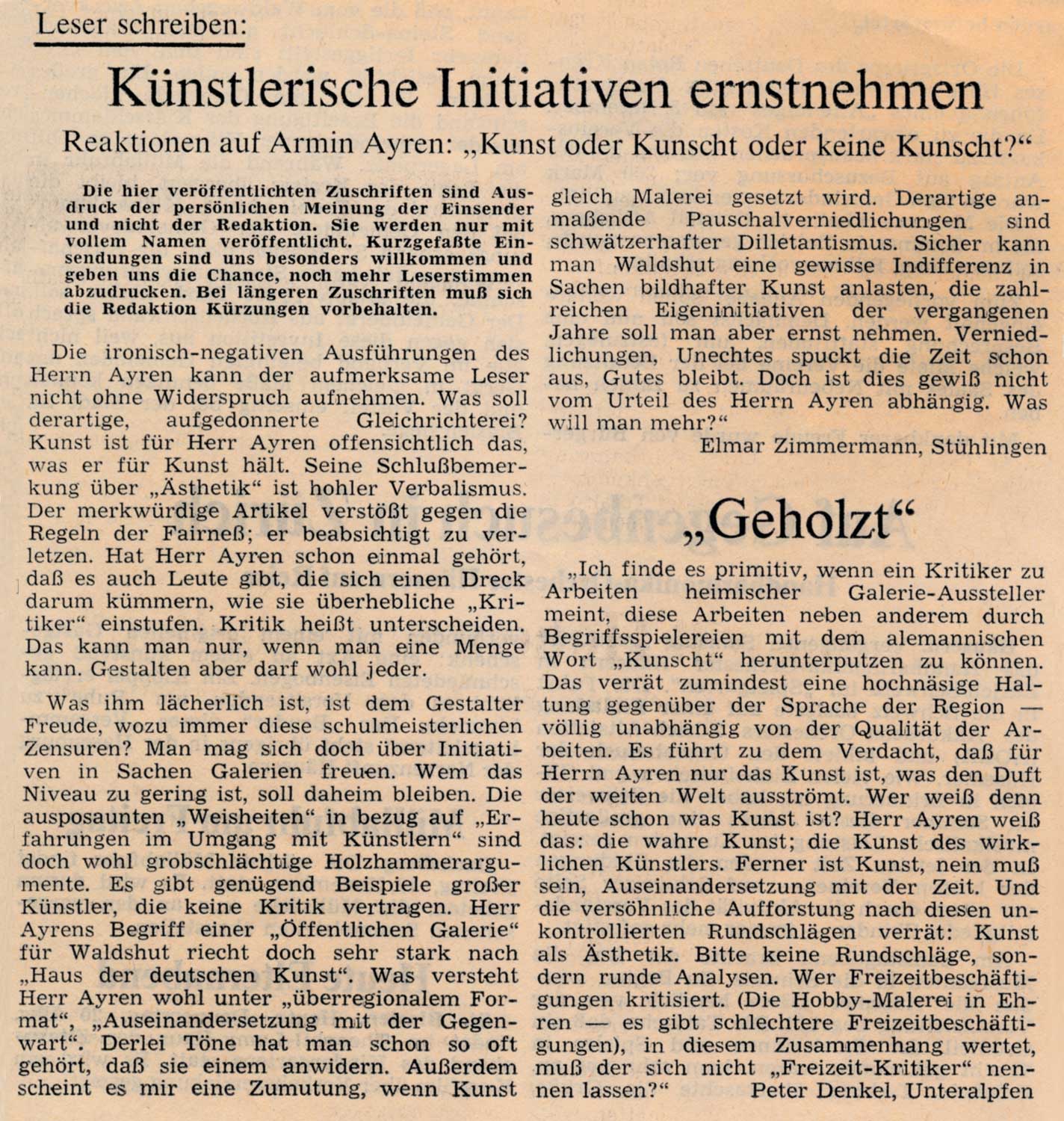 Leser schreiben:

Künstlerische Initiativen ernstnehmen

Reaktionen auf Armin Ayren: „Kunst oder Kunscht oder keine Kunscht?“

Die hier veröffentlichten Zuschriften sind Ausdruck der persönlichen Meinung der Einsender und nicht der Redaktion. Sie werden nur mit vollem Namen veröffentlicht. Kurzgefaßte Einsendungen sind uns besonders willkommen und geben uns die Chance, noch mehr Leserstimmen abzudrucken. Bei längeren Zuschriften muß sich die Redaktion Kürzungen vorbehalten.

Die ironisch-negativen Ausführungen des Herrn Ayren kann der aufmerksame Leser nicht ohne Widerspruch aufnehmen. Was soll derartige, aufgedonnerte Gleichrichterei? Kunst ist für Herr Ayren offensichtlich das, was er für Kunst hält. Seine Schlußbemerkung über „Ästhetik“ ist hohler Verbalismus. Der merkwürdige Artikel verstößt gegen die Regeln der Fairneß; er beabsichtigt zu verletzen. Hat Herr Ayren schon einmal gehört, daß es auch Leute gibt, die sich einen Dreck darum kümmern, wie sie überhebliche „Kritiker“ einstufen. Kritik heißt unterscheiden. Das kann man nur, wenn man eine Menge kann. Gestalten aber darf wohl jeder.

Was ihm lächerlich ist, ist dem Gestalter Freude, wozu immer diese schulmeisterlichen Zensuren? Man mag sich doch über Initiativen in Sachen Galerien freuen. Wem das Niveau zu gering ist, soll daheim bleiben. Die ausposaunten „Weisheiten“ in bezug auf „Erfahrungen im Umgang mit Künstlern“ sind doch wohl grobschlächtige Holzhammerargumente. Es gibt genügend Beispiele großer Künstler, die keine Kritik vertragen. Herr Ayrens Begriff einer „Öffentlichen Galerie“ für Waldshut riecht doch sehr stark nach „Haus der deutschen Kunst“. Was versteht Herr Ayren wohl unter „überregionalem Format“, „Auseinandersetzung mit der Gegenwart“. Derlei Töne hat man schon so oft gehört, daß sie einem anwidern. Außerdem scheint es mir eine Zumutung, wenn Kunst gleich Malerei gesetzt wird. Derartige anmaßende Pauschalverniedlichungen sind schwätzerhafter Dilletantismus. Sicher kann man Waldshut eine gewisse Indifferenz in Sachen bildhafter Kunst anlasten, die zahlreichen Eigeninitiativen der vergangenen Jahre soll man aber ernst nehmen. Verniedlichungen, Unechtes spuckt die Zeit schon aus, Gutes bleibt. Doch ist dies gewiß nicht vom Urteil des Herrn Ayren abhängig. Was will man mehr?“

Elmar Zimmermann, Stühlingen

„Geholzt“

„Ich finde es primitiv, wenn ein Kritiker zu Arbeiten heimischer Galerie-Aussteller meint, diese Arbeiten neben anderem durch Begriffsspielereien mit dem alemannischen Wort „Kunscht“ herunterputzen zu können. Das verrät zumindest eine hochnäsige Haltung gegenüber der Sprache der Region — völlig unabhängig von der Qualität der Arbeiten. Es führt zu dem Verdacht, daß für Herrn Ayren nur das Kunst ist, was den Duft der weiten Welt ausströmt. Wer weiß denn heute schon was Kunst ist? Herr Ayren weiß das: die wahre Kunst; die Kunst des wirklichen Künstlers. Ferner ist Kunst, nein muß sein, Auseinandersetzung mit der Zeit. Und die versöhnliche Aufforstung nach diesen unkontrollierten Rundschlägen verrät: Kunst als Ästhetik. Bitte keine Rundschläge, sondern runde Analysen. Wer Freizeitbeschäftigungen kritisiert. (Die Hobby-Malerei in Ehren — es gibt schlechtere Freizeitbeschäftigungen), in diesem Zusammenhang wertet, muß der sich nicht „Freizeit-Kritiker“ nennen lassen?“ Peter Denkel, Unteralpfen